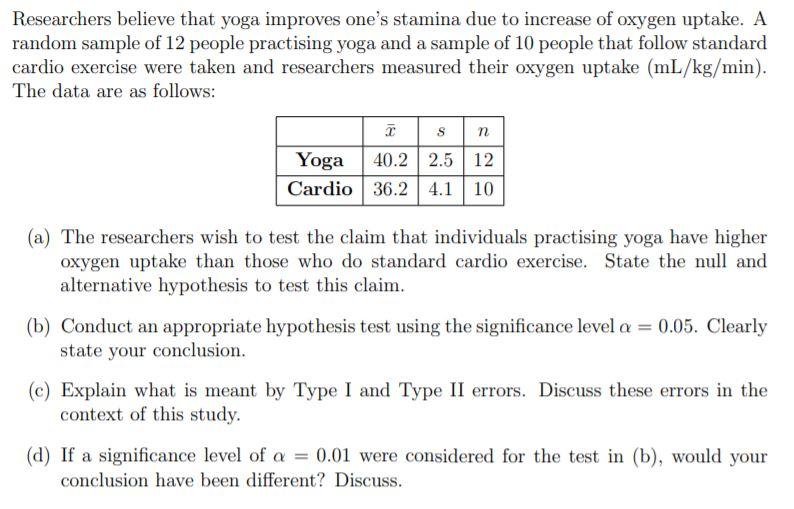 Researchers believe that yoga improves one's stamina due to increase of oxygen uptake. A random sample of 12 people practising yoga and a sample of 10 people that follow standard cardio exercise were taken and researchers measured their oxygen uptake (mL/kg/min). The data are as follows:

| | $\bar{x}$ | $s$ | $n$ |
|---|---|---|---|
| **Yoga** | 40.2 | 2.5 | 12 |
| **Cardio** | 36.2 | 4.1 | 10 |

(a) The researchers wish to test the claim that individuals practising yoga have higher oxygen uptake than those who do standard cardio exercise. State the null and alternative hypothesis to test this claim.

(b) Conduct an appropriate hypothesis test using the significance level $\alpha = 0.05$. Clearly state your conclusion.

(c) Explain what is meant by Type I and Type II errors. Discuss these errors in the context of this study.

(d) If a significance level of $\alpha = 0.01$ were considered for the test in (b), would your conclusion have been different? Discuss.